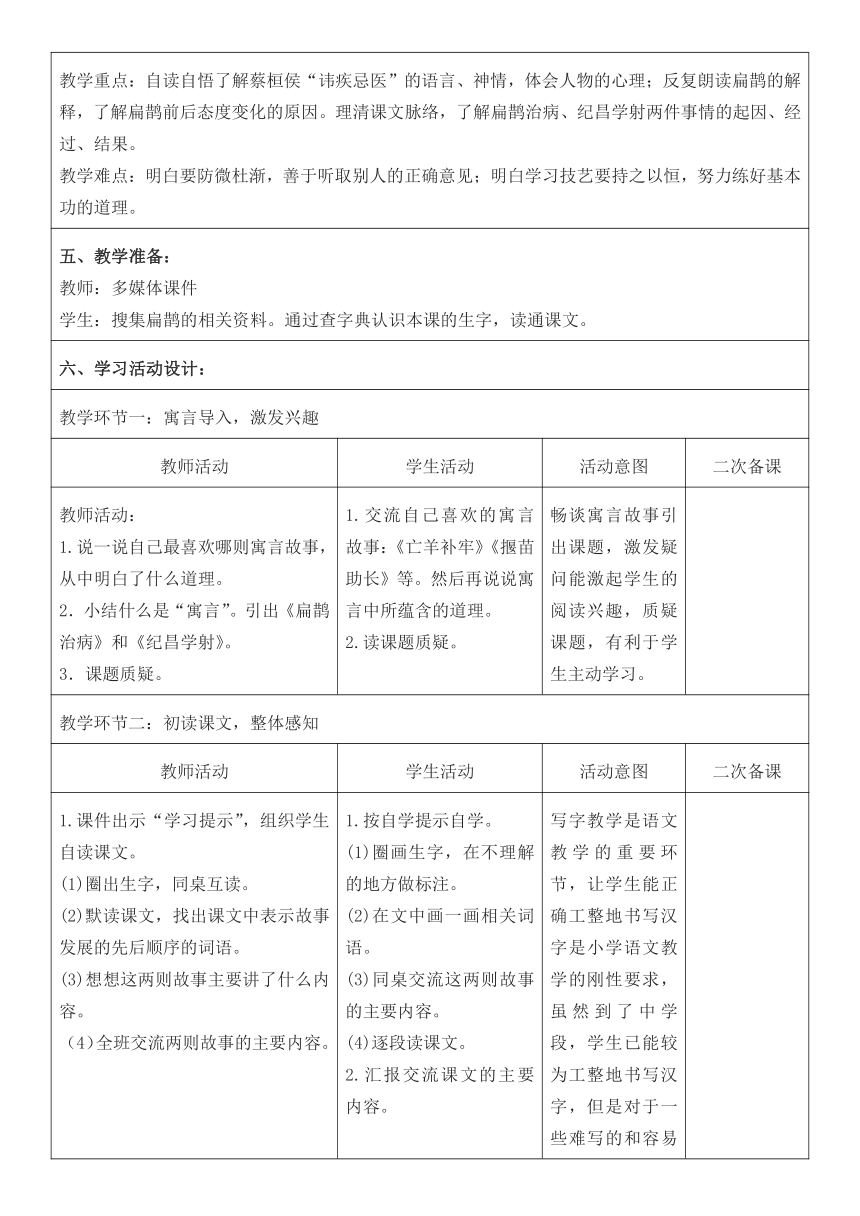 教学重点：自读自悟了解蔡桓侯“讳疾忌医”的语言、神情，体会人物的心理；反复朗读扁鹊的解释，了解扁鹊前后态度变化的原因。理清课文脉络，了解扁鹊治病、纪昌学射两件事情的起因、经过、结果。
教学难点：明白要防微杜渐，善于听取别人的正确意见；明白学习技艺要持之以恒，努力练好基本功的道理。

五、教学准备：
教师：多媒体课件
学生：搜集扁鹊的相关资料。通过查字典认识本课的生字，读通课文。

六、学习活动设计：

教学环节一：寓言导入，激发兴趣

| 教师活动 | 学生活动 | 活动意图 | 二次备课 |
|---|---|---|---|
| 教师活动：<br>1.说一说自己最喜欢哪则寓言故事，从中明白了什么道理。<br>2．小结什么是“寓言”。引出《扁鹊治病》和《纪昌学射》。<br>3．课题质疑。 | 1.交流自己喜欢的寓言故事：《亡羊补牢》《揠苗助长》等。然后再说说寓言中所蕴含的道理。<br>2.读课题质疑。 | 畅谈寓言故事引出课题，激发疑问能激起学生的阅读兴趣，质疑课题，有利于学生主动学习。 | |

教学环节二：初读课文，整体感知

| 教师活动 | 学生活动 | 活动意图 | 二次备课 |
|---|---|---|---|
| 1.课件出示“学习提示”，组织学生自读课文。<br>(1)圈出生字，同桌互读。<br>(2)默读课文，找出课文中表示故事发展的先后顺序的词语。<br>(3)想想这两则故事主要讲了什么内容。<br>（4）全班交流两则故事的主要内容。 | 1.按自学提示自学。<br>(1)圈画生字，在不理解的地方做标注。<br>(2)在文中画一画相关词语。<br>(3)同桌交流这两则故事的主要内容。<br>(4)逐段读课文。<br>2.汇报交流课文的主要内容。 | 写字教学是语文教学的重要环节，让学生能正确工整地书写汉字是小学语文教学的刚性要求，虽然到了中学段，学生已能较为工整地书写汉字，但是对于一些难写的和容易 | |